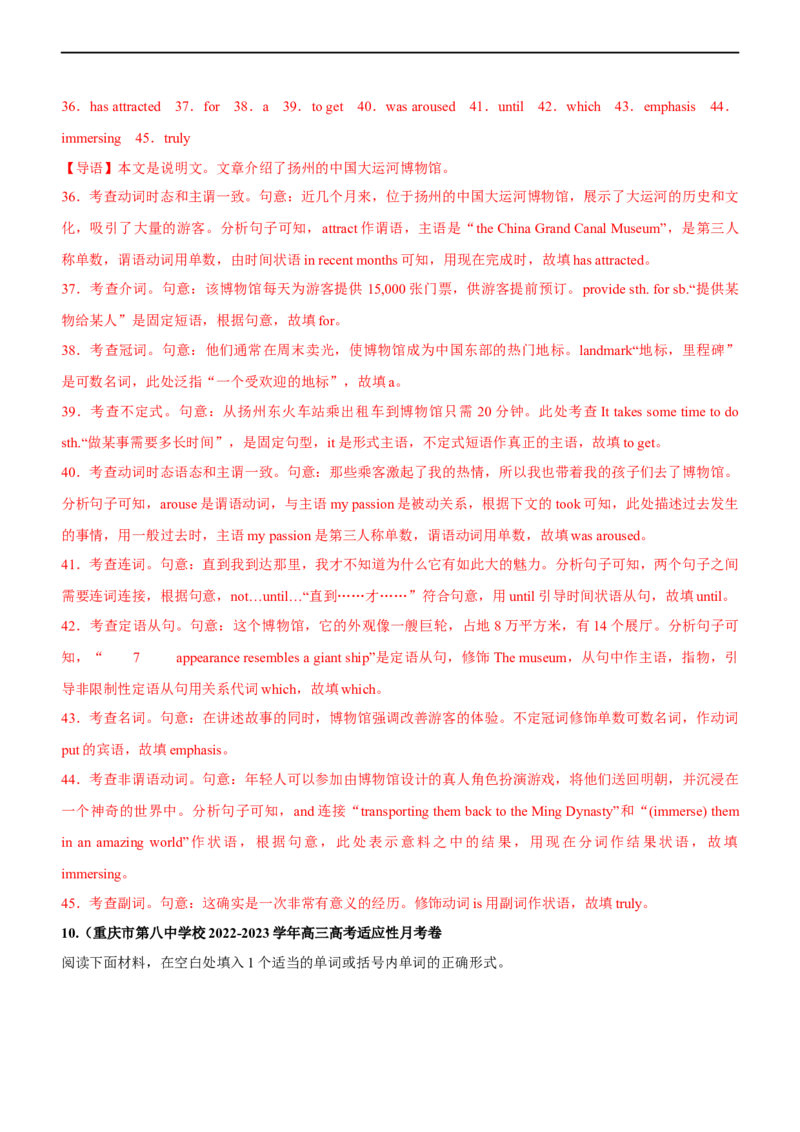 36．has attracted 37．for 38．a 39．to get 40．was aroused 41．until 42．which 43．emphasis 44．immersing 45．truly

【导语】本文是说明文。文章介绍了扬州的中国大运河博物馆。

36．考查动词时态和主谓一致。句意：近几个月来，位于扬州的中国大运河博物馆，展示了大运河的历史和文化，吸引了大量的游客。分析句子可知，attract作谓语，主语是“the China Grand Canal Museum”，是第三人称单数，谓语动词用单数，由时间状语in recent months可知，用现在完成时，故填has attracted。

37．考查介词。句意：该博物馆每天为游客提供15,000张门票，供游客提前预订。provide sth. for sb.“提供某物给某人”是固定短语，根据句意，故填for。

38．考查冠词。句意：他们通常在周末卖光，使博物馆成为中国东部的热门地标。landmark“地标，里程碑”是可数名词，此处泛指“一个受欢迎的地标”，故填a。

39．考查不定式。句意：从扬州东火车站乘出租车到博物馆只需20分钟。此处考查It takes some time to do sth.“做某事需要多长时间”，是固定句型，it是形式主语，不定式短语作真正的主语，故填to get。

40．考查动词时态语态和主谓一致。句意：那些乘客激起了我的热情，所以我也带着我的孩子们去了博物馆。分析句子可知，arouse是谓语动词，与主语my passion是被动关系，根据下文的took可知，此处描述过去发生的事情，用一般过去时，主语my passion是第三人称单数，谓语动词用单数，故填was aroused。

41．考查连词。句意：直到我到达那里，我才不知道为什么它有如此大的魅力。分析句子可知，两个句子之间需要连词连接，根据句意，not…until…“直到……才……”符合句意，用until引导时间状语从句，故填until。

42．考查定语从句。句意：这个博物馆，它的外观像一艘巨轮，占地8万平方米，有14个展厅。分析句子可知，“ 7 appearance resembles a giant ship”是定语从句，修饰The museum，从句中作主语，指物，引导非限制性定语从句用关系代词which，故填which。

43．考查名词。句意：在讲述故事的同时，博物馆强调改善游客的体验。不定冠词修饰单数可数名词，作动词put的宾语，故填emphasis。

44．考查非谓语动词。句意：年轻人可以参加由博物馆设计的真人角色扮演游戏，将他们送回明朝，并沉浸在一个神奇的世界中。分析句子可知，and连接“transporting them back to the Ming Dynasty”和“(immerse) them in an amazing world”作状语，根据句意，此处表示意料之中的结果，用现在分词作结果状语，故填immersing。

45．考查副词。句意：这确实是一次非常有意义的经历。修饰动词is用副词作状语，故填truly。

10.（重庆市第八中学校2022-2023学年高三高考适应性月考卷

阅读下面材料，在空白处填入1个适当的单词或括号内单词的正确形式。